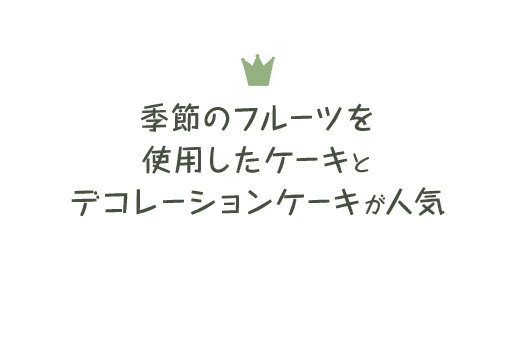 季節のフルーツを
使用したケーキと
デコレーションケーキが人気